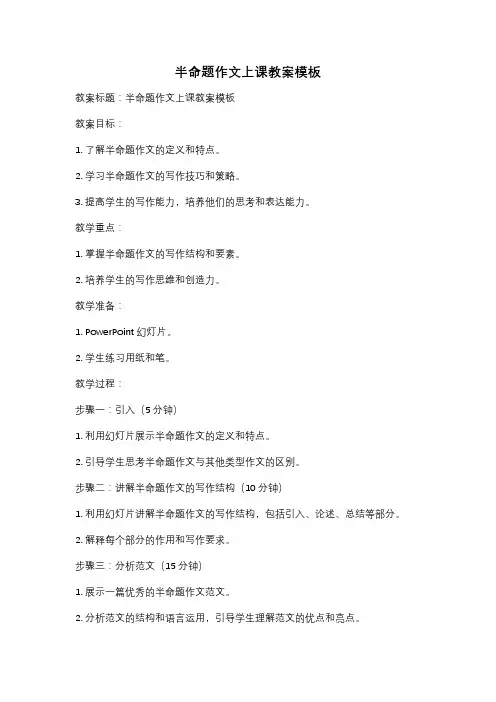 半命题作文上课教案模板

教案标题：半命题作文上课教案模板

教案目标：

1. 了解半命题作文的定义和特点。

2. 学习半命题作文的写作技巧和策略。

3. 提高学生的写作能力，培养他们的思考和表达能力。

教学重点：

1. 掌握半命题作文的写作结构和要素。

2. 培养学生的写作思维和创造力。

教学准备：

1. PowerPoint 幻灯片。

2. 学生练习用纸和笔。

教学过程：

步骤一：引入（5 分钟）

1. 利用幻灯片展示半命题作文的定义和特点。

2. 引导学生思考半命题作文与其他类型作文的区别。

步骤二：讲解半命题作文的写作结构（10 分钟）

1. 利用幻灯片讲解半命题作文的写作结构，包括引入、论述、总结等部分。

2. 解释每个部分的作用和写作要求。

步骤三：分析范文（15 分钟）

1. 展示一篇优秀的半命题作文范文。

2. 分析范文的结构和语言运用，引导学生理解范文的优点和亮点。